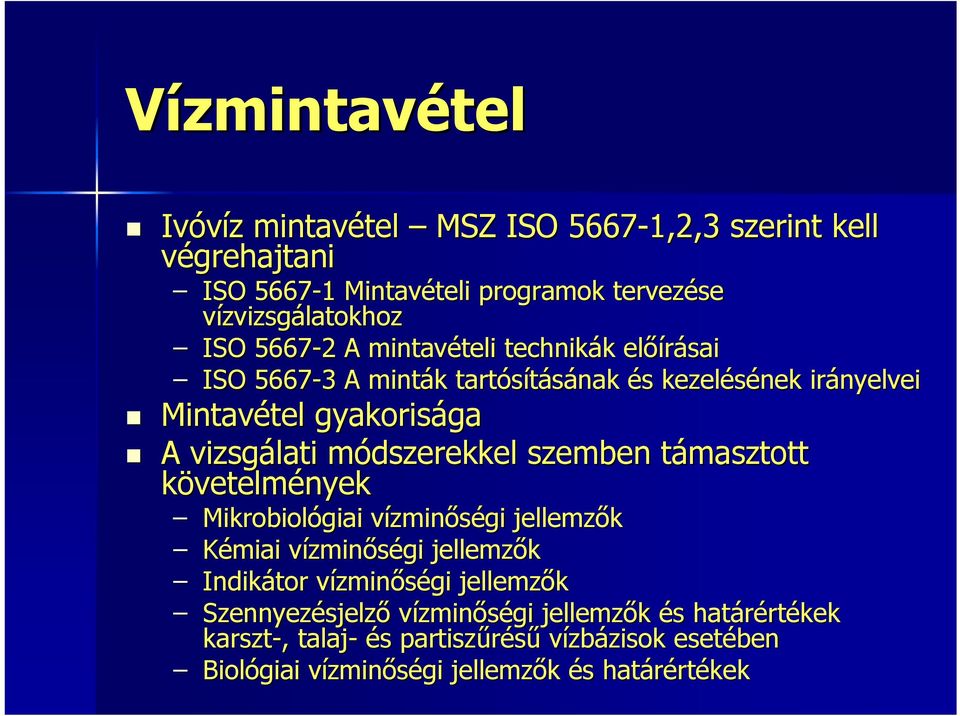 Vízmintavétel

Ivóvíz mintavétel – MSZ ISO 5667-1,2,3 szerint kell végrehajtani

– ISO 5667-1 Mintavételi programok tervezése vízvizsgálatokhoz

– ISO 5667-2 A mintavételi technikák előírásai

– ISO 5667-3 A minták tartósításának és kezelésének irányelvei

Mintavétel gyakorisága

A vizsgálati módszerekkel szemben támasztott követelmények

– Mikrobiológiai vízminőségi jellemzők

– Kémiai vízminőségi jellemzők

– Indikátor vízminőségi jellemzők

– Szennyezésjelző vízminőségi jellemzők és határértékek karszt-, talaj- és partiszűrésű vízbázisok esetében

– Biológiai vízminőségi jellemzők és határértékek